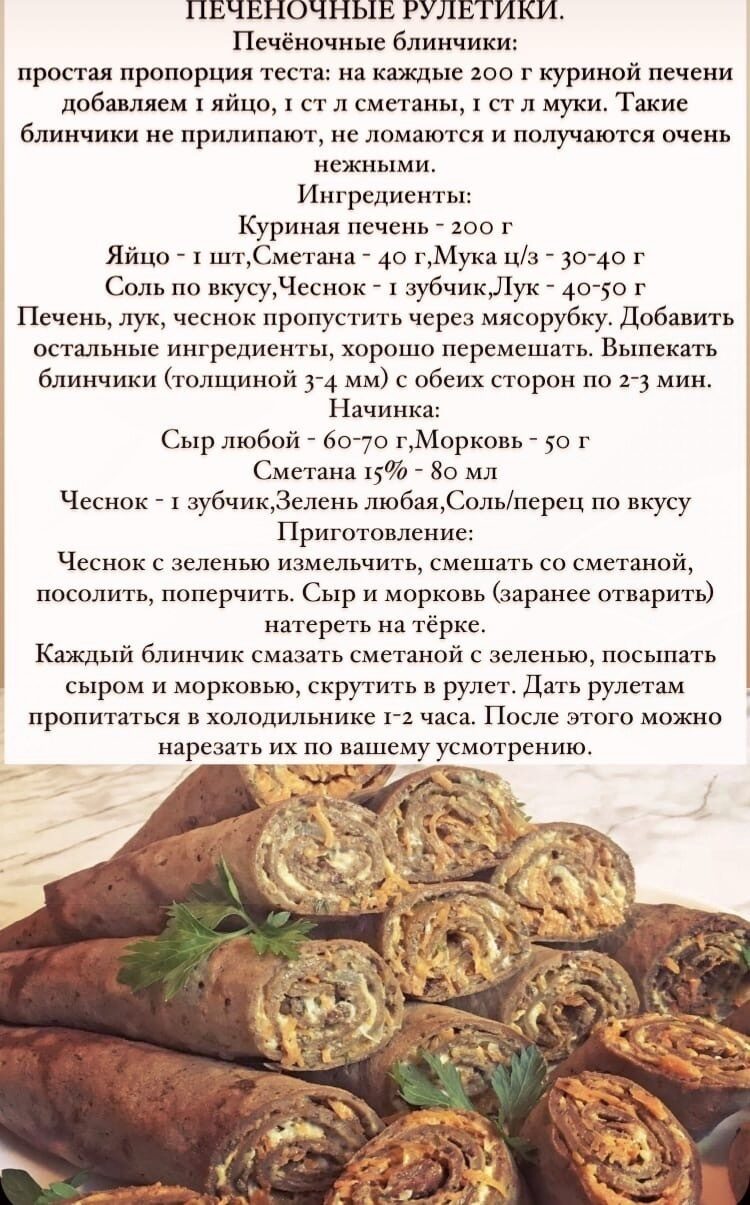 ПЕЧЕНОЧНЫЕ РУЛЕТИКИ.
Печёночные блинчики:
простая пропорция теста: на каждые 200 г куриной печени добавляем 1 яйцо, 1 ст л сметаны, 1 ст л муки. Такие блинчики не прилипают, не ломаются и получаются очень нежными.
Ингредиенты:
Куриная печень - 200 г
Яйцо - 1 шт,Сметана - 40 г,Мука ц/з - 30-40 г
Соль по вкусу,Чеснок - 1 зубчик,Лук - 40-50 г
Печень, лук, чеснок пропустить через мясорубку. Добавить остальные ингредиенты, хорошо перемешать. Выпекать блинчики (толщиной 3-4 мм) с обеих сторон по 2-3 мин.
Начинка:
Сыр любой - 60-70 г,Морковь - 50 г
Сметана 15% - 80 мл
Чеснок - 1 зубчик,Зелень любая,Соль/перец по вкусу
Приготовление:
Чеснок с зеленью измельчить, смешать со сметаной, посолить, поперчить. Сыр и морковь (заранее отварить) натереть на тёрке.
Каждый блинчик смазать сметаной с зеленью, посыпать сыром и морковью, скрутить в рулет. Дать рулетам пропитаться в холодильнике 1-2 часа. После этого можно нарезать их по вашему усмотрению.